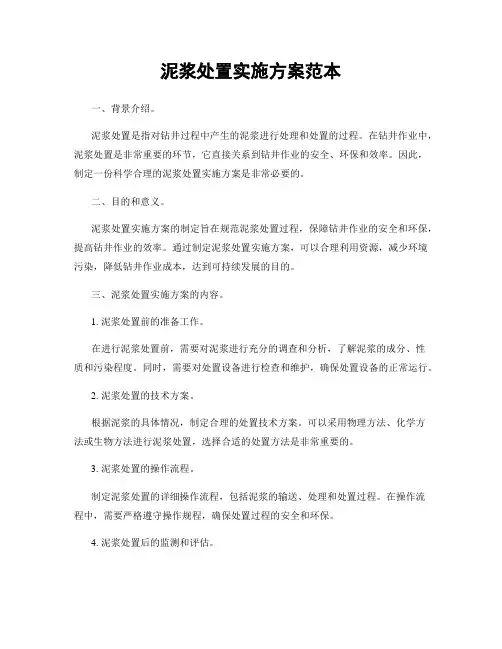 泥浆处置实施方案范本

一、背景介绍。

泥浆处置是指对钻井过程中产生的泥浆进行处理和处置的过程。在钻井作业中，泥浆处置是非常重要的环节，它直接关系到钻井作业的安全、环保和效率。因此，制定一份科学合理的泥浆处置实施方案是非常必要的。

二、目的和意义。

泥浆处置实施方案的制定旨在规范泥浆处置过程，保障钻井作业的安全和环保，提高钻井作业的效率。通过制定泥浆处置实施方案，可以合理利用资源，减少环境污染，降低钻井作业成本，达到可持续发展的目的。

三、泥浆处置实施方案的内容。

1. 泥浆处置前的准备工作。

在进行泥浆处置前，需要对泥浆进行充分的调查和分析，了解泥浆的成分、性质和污染程度。同时，需要对处置设备进行检查和维护，确保处置设备的正常运行。

2. 泥浆处置的技术方案。

根据泥浆的具体情况，制定合理的处置技术方案。可以采用物理方法、化学方法或生物方法进行泥浆处置，选择合适的处置方法是非常重要的。

3. 泥浆处置的操作流程。

制定泥浆处置的详细操作流程，包括泥浆的输送、处理和处置过程。在操作流程中，需要严格遵守操作规程，确保处置过程的安全和环保。

4. 泥浆处置后的监测和评估。